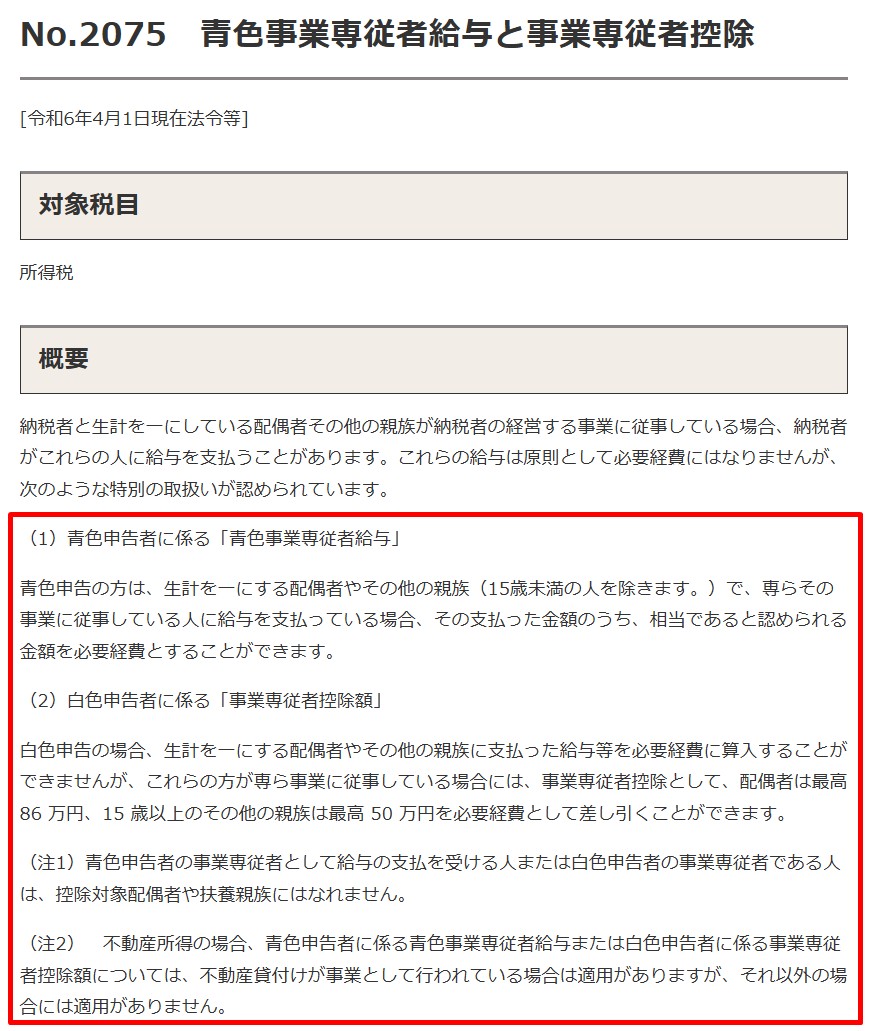 No.2075　青色事業専従者給与と事業専従者控除

[令和6年4月1日現在法令等]

対象税目

所得税

概要

納税者と生計を一にしている配偶者その他の親族が納税者の経営する事業に従事している場合、納税者がこれらの人に給与を支払うことがあります。これらの給与は原則として必要経費にはなりませんが、次のような特別の取扱いが認められています。

（1）青色申告者に係る「青色事業専従者給与」

青色申告の方は、生計を一にする配偶者やその他の親族（15歳未満の人を除きます。）で、専らその事業に従事している人に給与を支払っている場合、その支払った金額のうち、相当であると認められる金額を必要経費とすることができます。

（2）白色申告者に係る「事業専従者控除額」

白色申告の場合、生計を一にする配偶者やその他の親族に支払った給与等を必要経費に算入することができませんが、これらの方が専ら事業に従事している場合には、事業専従者控除として、配偶者は最高 86 万円、15 歳以上のその他の親族は最高 50 万円を必要経費として差し引くことができます。

（注1）青色申告者の事業専従者として給与の支払を受ける人または白色申告者の事業専従者である人は、控除対象配偶者や扶養親族にはなれません。

（注2）　不動産所得の場合、青色申告者に係る青色事業専従者給与または白色申告者に係る事業専従者控除額については、不動産貸付けが事業として行われている場合は適用がありますが、それ以外の場合には適用がありません。